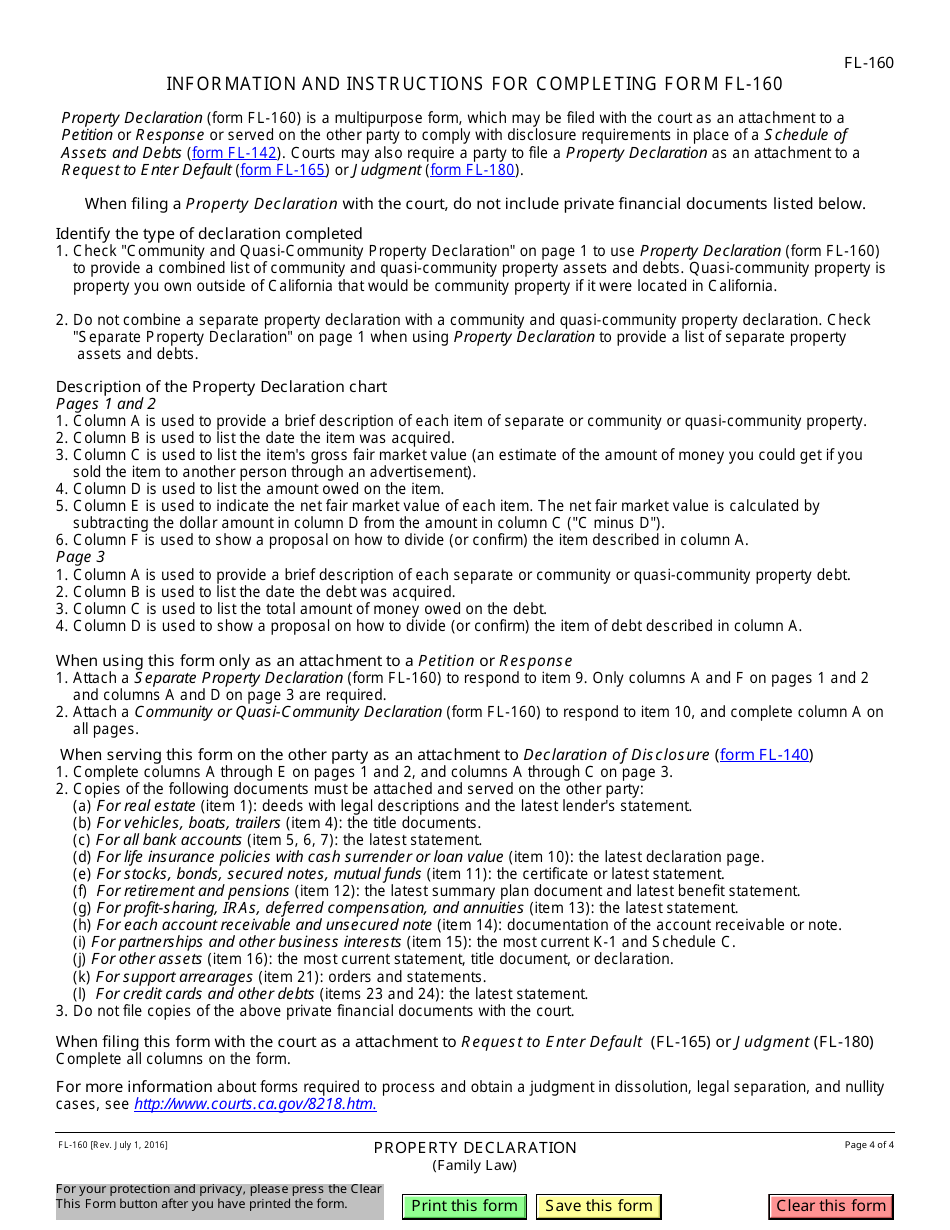 FL-160

INFORMATION AND INSTRUCTIONS FOR COMPLETING FORM FL-160

Property Declaration (form FL-160) is a multipurpose form, which may be filed with the court as an attachment to a Petition or Response or served on the other party to comply with disclosure requirements in place of a Schedule of Assets and Debts (form FL-142). Courts may also require a party to file a Property Declaration as an attachment to a Request to Enter Default (form FL-165) or Judgment (form FL-180).

When filing a Property Declaration with the court, do not include private financial documents listed below.

Identify the type of declaration completed
1. Check "Community and Quasi-Community Property Declaration" on page 1 to use Property Declaration (form FL-160) to provide a combined list of community and quasi-community property assets and debts. Quasi-community property is property you own outside of California that would be community property if it were located in California.

2. Do not combine a separate property declaration with a community and quasi-community property declaration. Check "Separate Property Declaration" on page 1 when using Property Declaration to provide a list of separate property assets and debts.

Description of the Property Declaration chart
Pages 1 and 2
1. Column A is used to provide a brief description of each item of separate or community or quasi-community property.
2. Column B is used to list the date the item was acquired.
3. Column C is used to list the item's gross fair market value (an estimate of the amount of money you could get if you sold the item to another person through an advertisement).
4. Column D is used to list the amount owed on the item.
5. Column E is used to indicate the net fair market value of each item. The net fair market value is calculated by subtracting the dollar amount in column D from the amount in column C ("C minus D").
6. Column F is used to show a proposal on how to divide (or confirm) the item described in column A.
Page 3
1. Column A is used to provide a brief description of each separate or community or quasi-community property debt.
2. Column B is used to list the date the debt was acquired.
3. Column C is used to list the total amount of money owed on the debt.
4. Column D is used to show a proposal on how to divide (or confirm) the item of debt described in column A.

When using this form only as an attachment to a Petition or Response
1. Attach a Separate Property Declaration (form FL-160) to respond to item 9. Only columns A and F on pages 1 and 2 and columns A and D on page 3 are required.
2. Attach a Community or Quasi-Community Declaration (form FL-160) to respond to item 10, and complete column A on all pages.

When serving this form on the other party as an attachment to Declaration of Disclosure (form FL-140)
1. Complete columns A through E on pages 1 and 2, and columns A through C on page 3.
2. Copies of the following documents must be attached and served on the other party:
(a) For real estate (item 1): deeds with legal descriptions and the latest lender's statement.
(b) For vehicles, boats, trailers (item 4): the title documents.
(c) For all bank accounts (item 5, 6, 7): the latest statement.
(d) For life insurance policies with cash surrender or loan value (item 10): the latest declaration page.
(e) For stocks, bonds, secured notes, mutual funds (item 11): the certificate or latest statement.
(f) For retirement and pensions (item 12): the latest summary plan document and latest benefit statement.
(g) For profit-sharing, IRAs, deferred compensation, and annuities (item 13): the latest statement.
(h) For each account receivable and unsecured note (item 14): documentation of the account receivable or note.
(i) For partnerships and other business interests (item 15): the most current K-1 and Schedule C.
(j) For other assets (item 16): the most current statement, title document, or declaration.
(k) For support arrearages (item 21): orders and statements.
(l) For credit cards and other debts (items 23 and 24): the latest statement.
3. Do not file copies of the above private financial documents with the court.

When filing this form with the court as a attachment to Request to Enter Default (FL-165) or Judgment (FL-180) Complete all columns on the form.

For more information about forms required to process and obtain a judgment in dissolution, legal separation, and nullity cases, see http://www.courts.ca.gov/8218.htm.

FL-160 [Rev. July 1, 2016]

PROPERTY DECLARATION
(Family Law)

Page 4 of 4

For your protection and privacy, please press the Clear This Form button after you have printed the form.

Print this form

Save this form

Clear this form